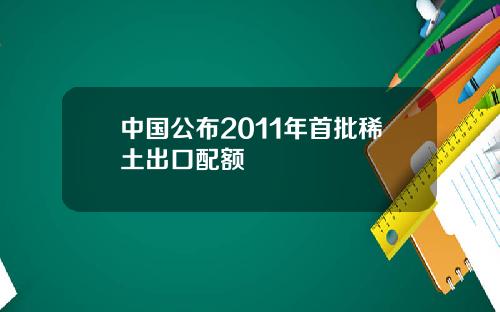 中国公布2011年首批稀土出口配额